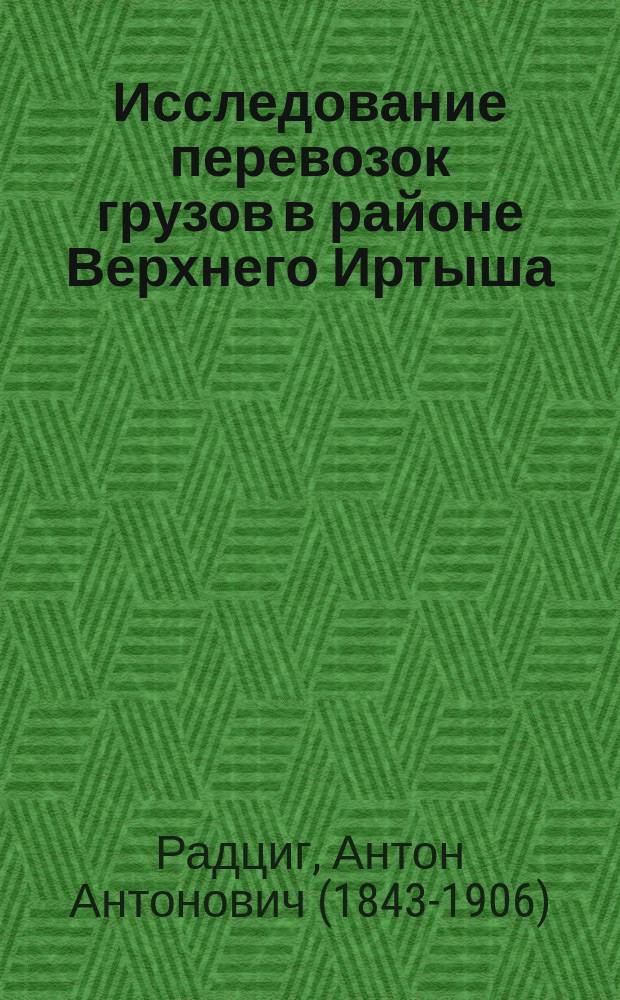 Исследование перевозок грузов в районе Верхнего Иртыша

Радциг, Антон Антонович (1843-1906)